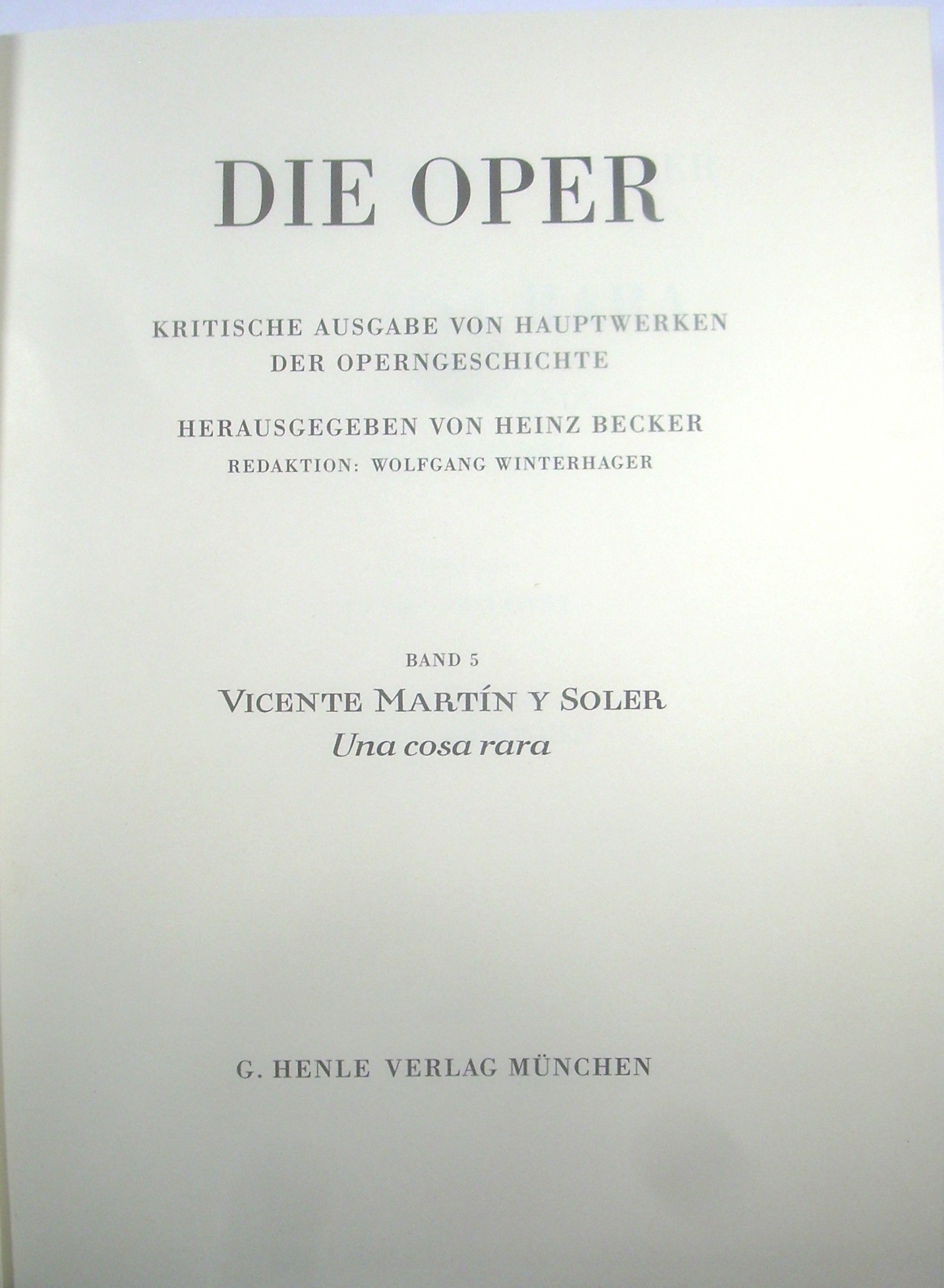 DIE OPER

KRITISCHE AUSGABE VON HAUPTWERKEN
DER OPERNGESCHICHTE

HERAUSGEGEBEN VON HEINZ BECKER
REDAKTION: WOLFGANG WINTERHAGER

BAND 5
VICENTE MARTÍN Y SOLER
Una cosa rara

G. HENLE VERLAG MÜNCHEN